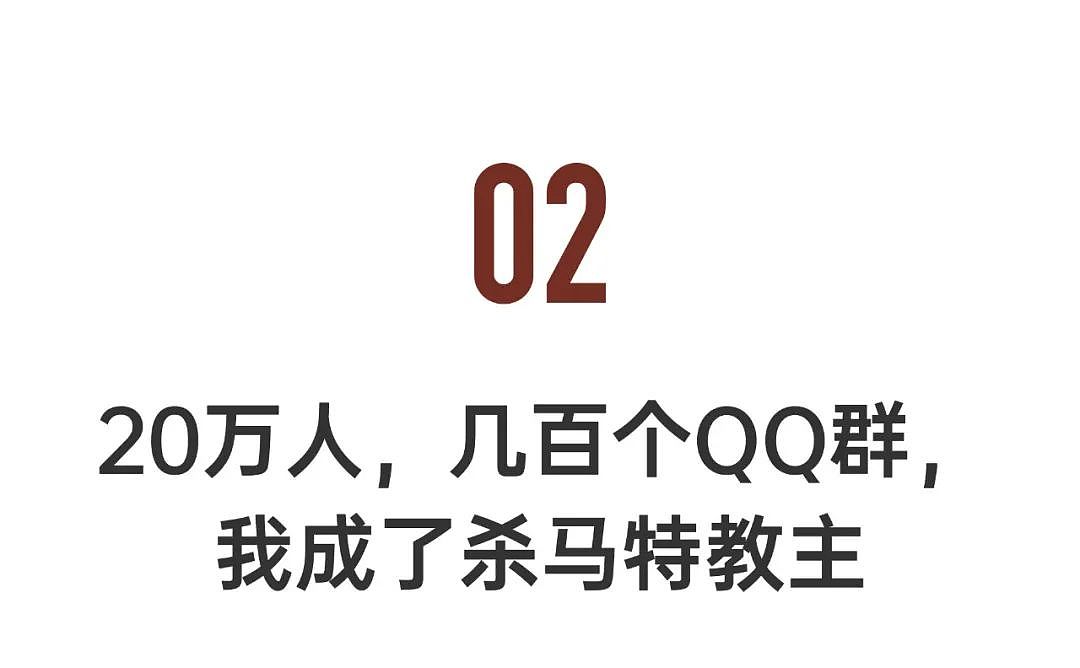 02

20万人，几百个QQ群，我成了杀马特教主